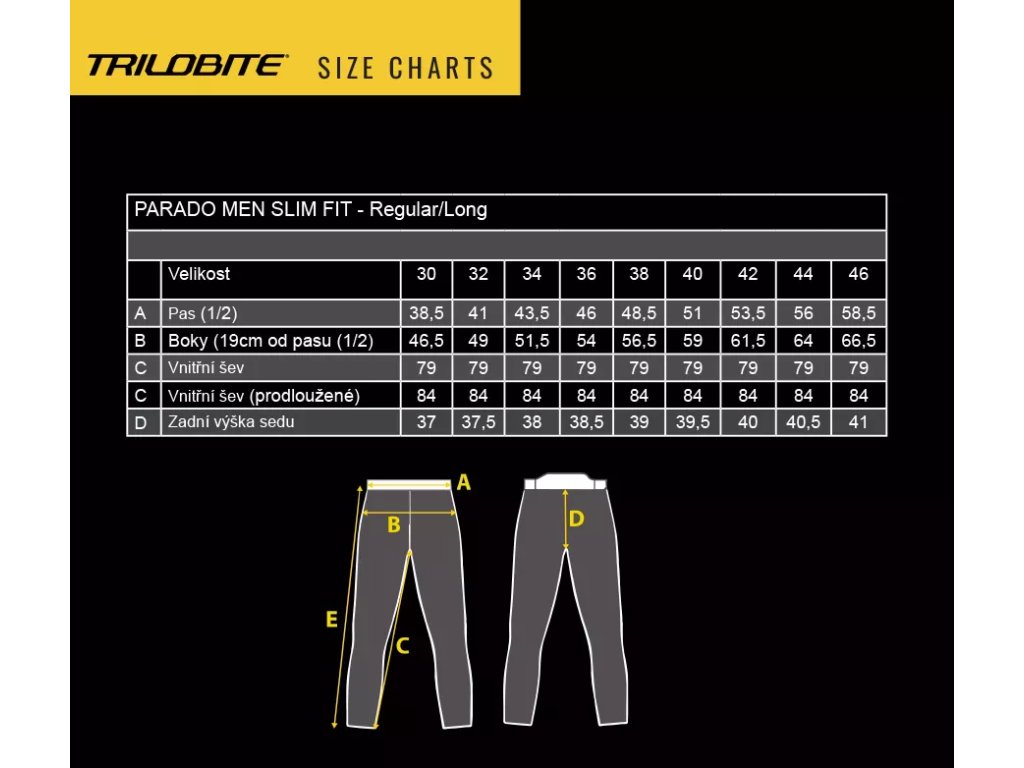 TRILOBITE® SIZE CHARTS

PARADO MEN SLIM FIT - Regular/Long

| | Velikost | 30 | 32 | 34 | 36 | 38 | 40 | 42 | 44 | 46 |
|---|---|---|---|---|---|---|---|---|---|---|
| A | Pas (1/2) | 38,5 | 41 | 43,5 | 46 | 48,5 | 51 | 53,5 | 56 | 58,5 |
| B | Boky (19cm od pasu (1/2) | 46,5 | 49 | 51,5 | 54 | 56,5 | 59 | 61,5 | 64 | 66,5 |
| C | Vnitřní šev | 79 | 79 | 79 | 79 | 79 | 79 | 79 | 79 | 79 |
| C | Vnitřní šev (prodloužené) | 84 | 84 | 84 | 84 | 84 | 84 | 84 | 84 | 84 |
| D | Zadní výška sedu | 37 | 37,5 | 38 | 38,5 | 39 | 39,5 | 40 | 40,5 | 41 |

A
B
E
C
D